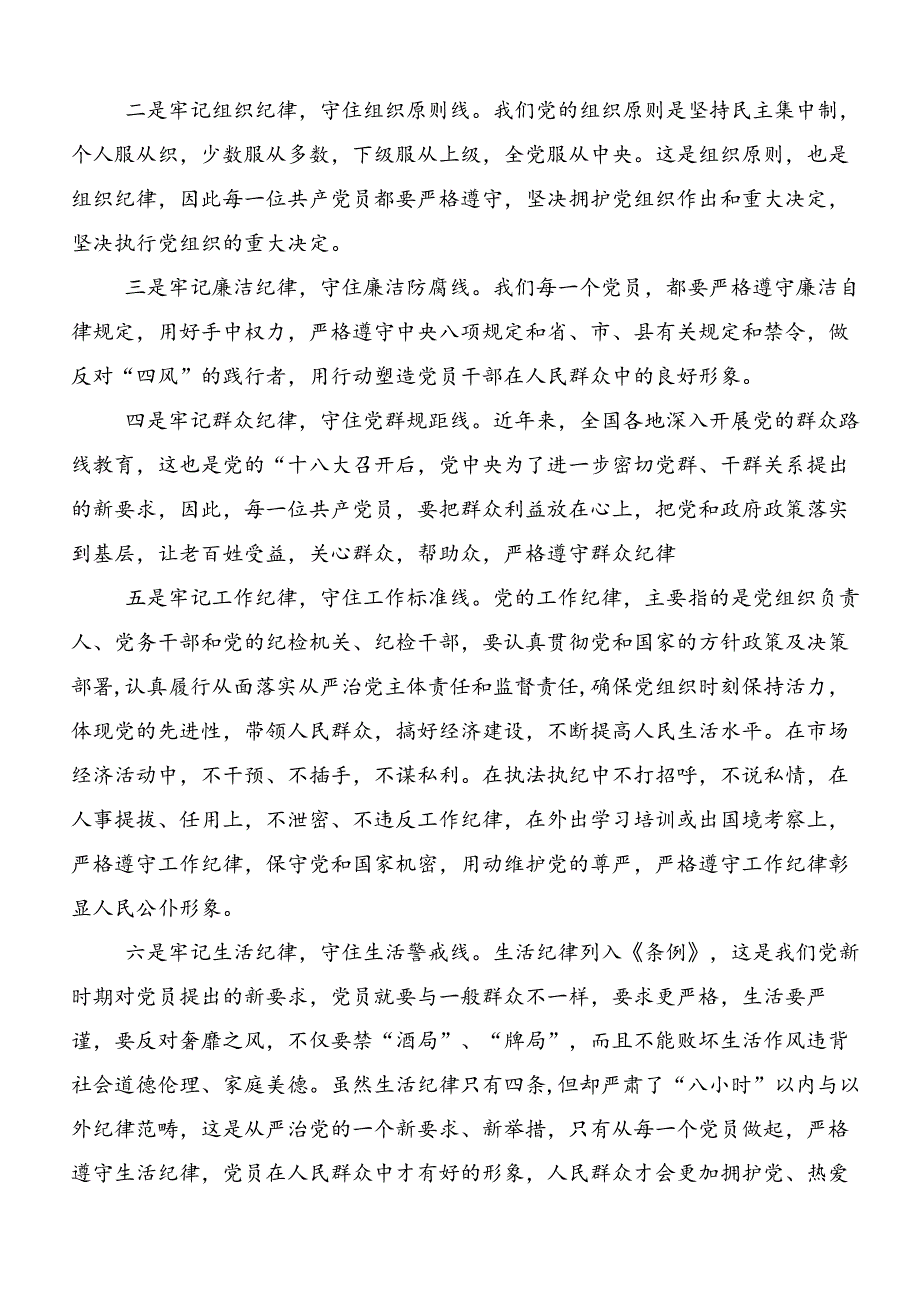 二是牢记组织纪律，守住组织原则线。我们党的组织原则是坚持民主集中制，个人服从织，少数服从多数，下级服从上级，全党服从中央。这是组织原则，也是组织纪律，因此每一位共产党员都要严格遵守，坚决拥护党组织作出和重大决定，坚决执行党组织的重大决定。

三是牢记廉洁纪律，守住廉洁防腐线。我们每一个党员，都要严格遵守廉洁自律规定，用好手中权力，严格遵守中央八项规定和省、市、县有关规定和禁令，做反对“四风”的践行者，用行动塑造党员干部在人民群众中的良好形象。

四是牢记群众纪律，守住党群规距线。近年来，全国各地深入开展党的群众路线教育，这也是党的“十八大召开后，党中央为了进一步密切党群、干群关系提出的新要求，因此，每一位共产党员，要把群众利益放在心上，把党和政府政策落实到基层，让老百姓受益，关心群众，帮助众，严格遵守群众纪律

五是牢记工作纪律，守住工作标准线。党的工作纪律，主要指的是党组织负责人、党务干部和党的纪检机关、纪检干部，要认真贯彻党和国家的方针政策及决策部署，认真履行从面落实从严治党主体责任和监督责任，确保党组织时刻保持活力，体现党的先进性，带领人民群众，搞好经济建设，不断提高人民生活水平。在市场经济活动中，不干预、不插手，不谋私利。在执法执纪中不打招呼，不说私情，在人事提拔、任用上，不泄密、不违反工作纪律，在外出学习培训或出国境考察上，严格遵守工作纪律，保守党和国家机密，用动维护党的尊严，严格遵守工作纪律彰显人民公仆形象。

六是牢记生活纪律，守住生活警戒线。生活纪律列入《条例》，这是我们党新时期对党员提出的新要求，党员就要与一般群众不一样，要求更严格，生活要严谨，要反对奢靡之风，不仅要禁“酒局”、“牌局”，而且不能败坏生活作风违背社会道德伦理、家庭美德。虽然生活纪律只有四条，但却严肃了“八小时”以内与以外纪律范畴，这是从严治党的一个新要求、新举措，只有从每一个党员做起，严格遵守生活纪律，党员在人民群众中才有好的形象，人民群众才会更加拥护党、热爱